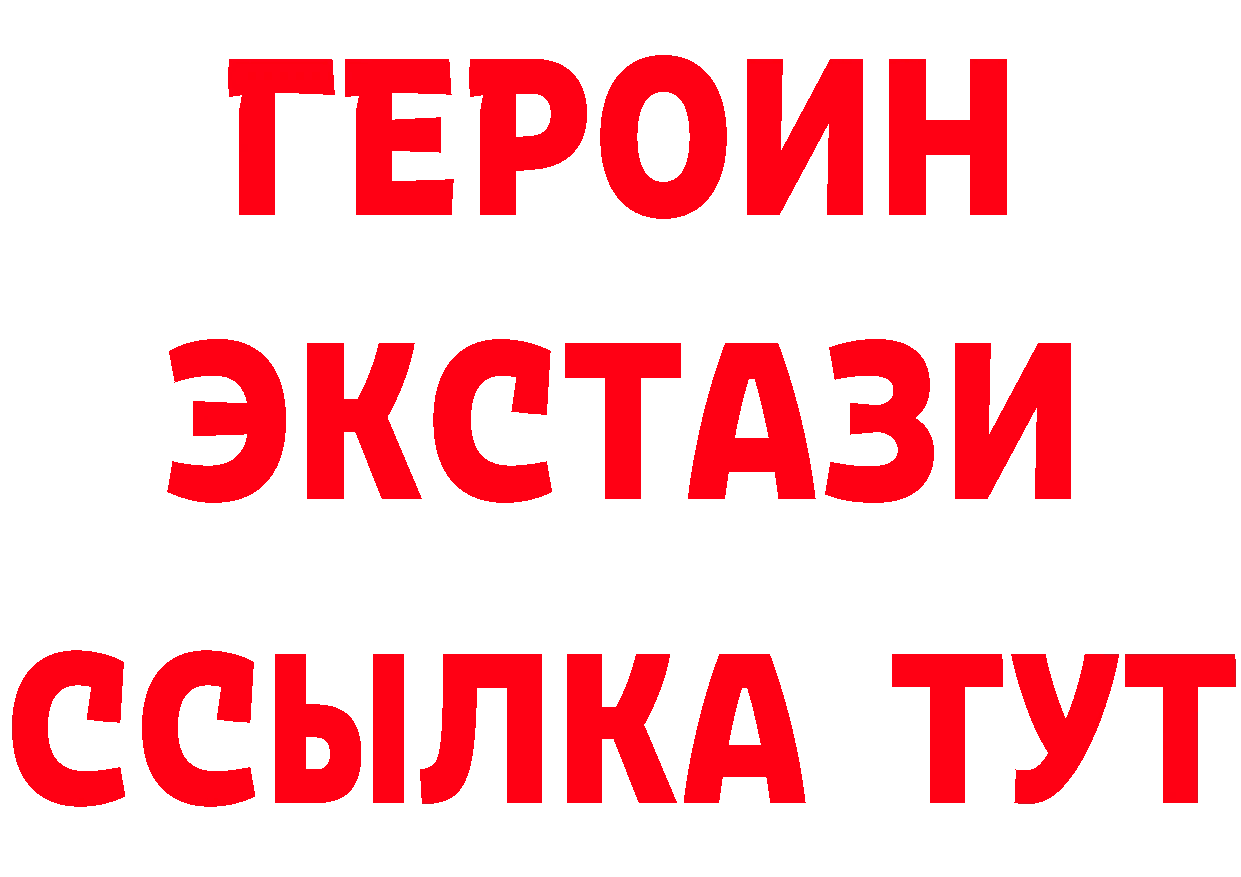 ГЕРОИН
ЭКСТАЗИ
ССЫЛКА ТУТ